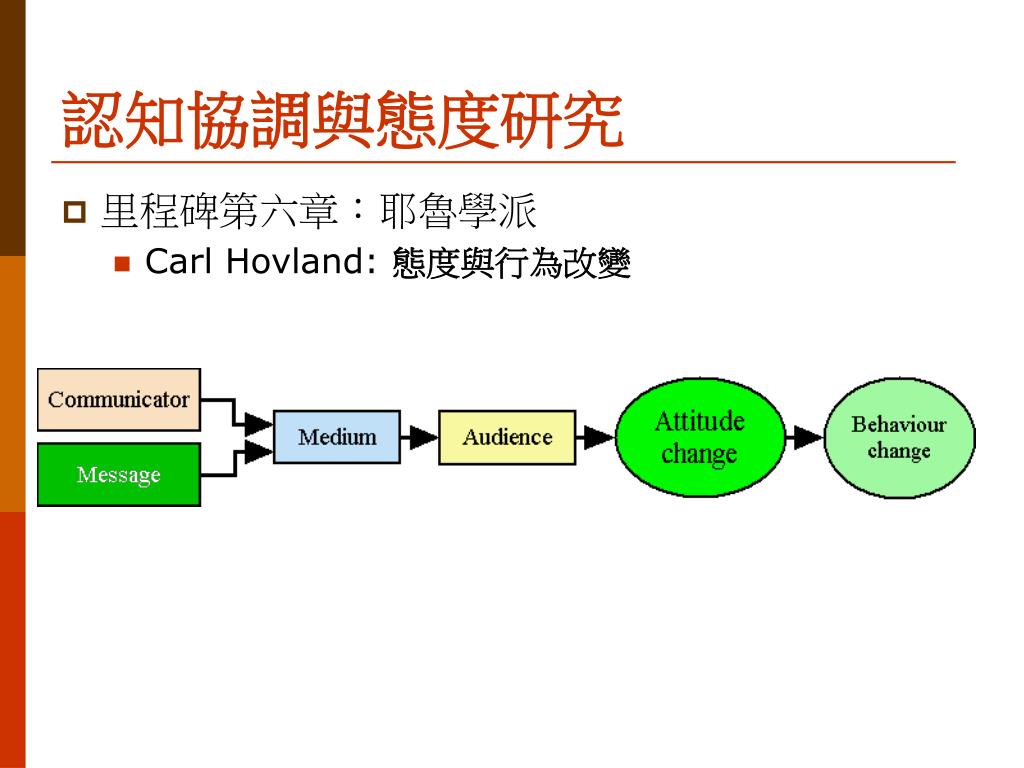 認知協調與態度研究

里程碑第六章：耶魯學派

Carl Hovland: 態度與行為改變

Communicator

Message

Medium

Audience

Attitude change

Behaviour change